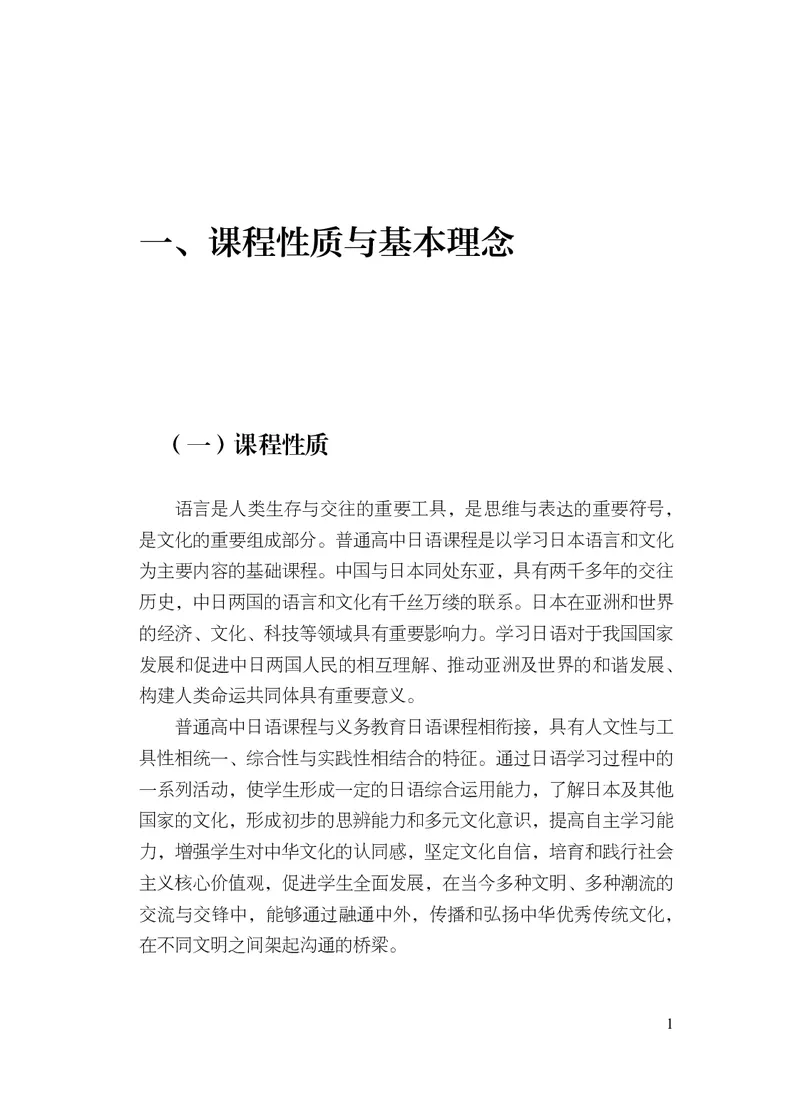 一、课程性质与基本理念

（一）课程性质

语言是人类生存与交往的重要工具，是思维与表达的重要符号，是文化的重要组成部分。普通高中日语课程是以学习日本语言和文化为主要内容的基础课程。中国与日本同处东亚，具有两千多年的交往历史，中日两国的语言和文化有千丝万缕的联系。日本在亚洲和世界的经济、文化、科技等领域具有重要影响力。学习日语对于我国国家发展和促进中日两国人民的相互理解、推动亚洲及世界的和谐发展、构建人类命运共同体具有重要意义。

普通高中日语课程与义务教育日语课程相衔接，具有人文性与工具性相统一、综合性与实践性相结合的特征。通过日语学习过程中的一系列活动，使学生形成一定的日语综合运用能力，了解日本及其他国家的文化，形成初步的思辨能力和多元文化意识，提高自主学习能力，增强学生对中华文化的认同感，坚定文化自信，培育和践行社会主义核心价值观，促进学生全面发展，在当今多种文明、多种潮流的交流与交锋中，能够通过融通中外，传播和弘扬中华优秀传统文化，在不同文明之间架起沟通的桥梁。

1